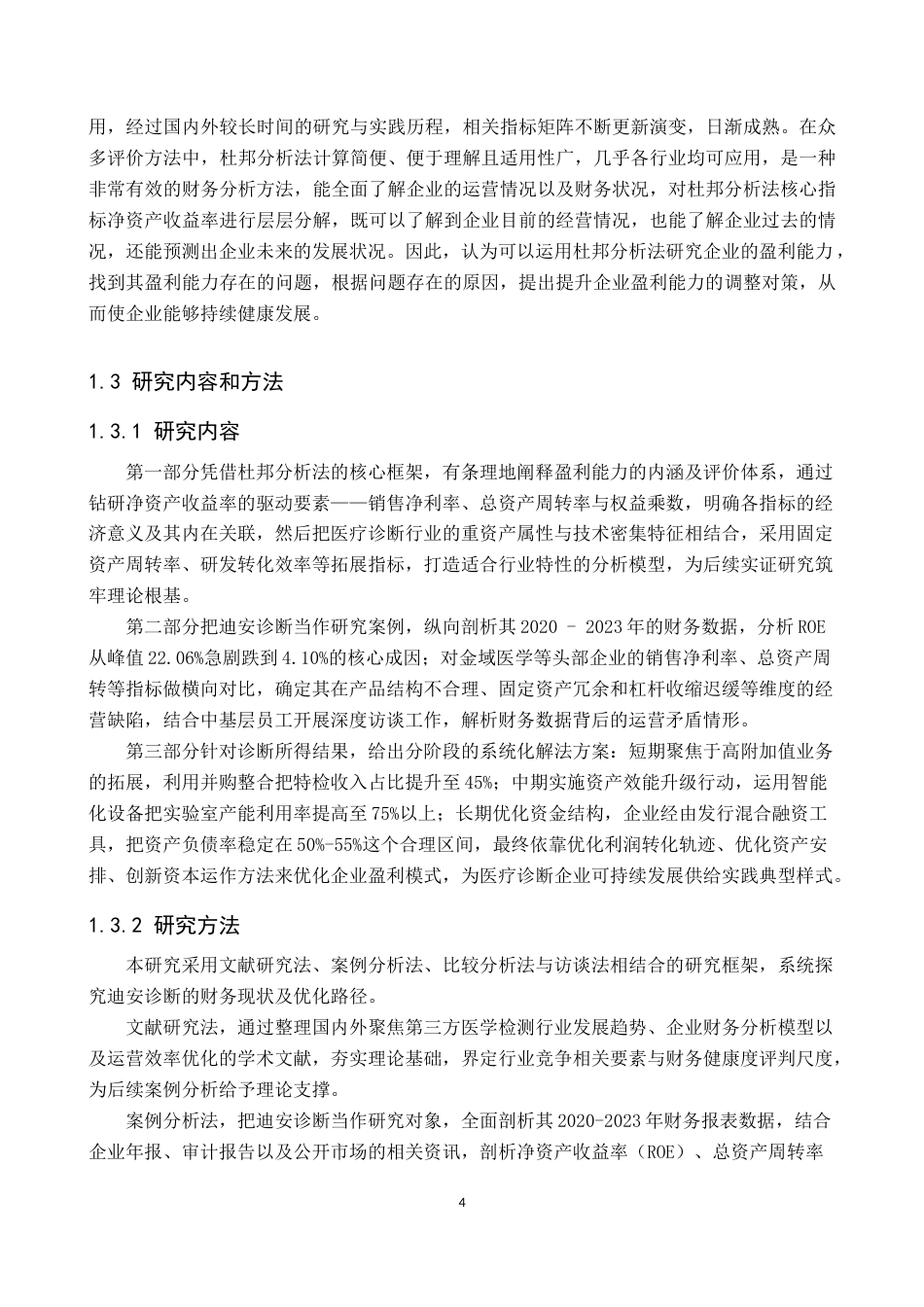 用，经过国内外较长时间的研究与实践历程，相关指标矩阵不断更新演变，日渐成熟。在众多评价方法中，杜邦分析法计算简便、便于理解且适用性广，几乎各行业均可应用，是一种非常有效的财务分析方法，能全面了解企业的运营情况以及财务状况，对杜邦分析法核心指标净资产收益率进行层层分解，既可以了解到企业目前的经营情况，也能了解企业过去的情况，还能预测出企业未来的发展状况。因此，认为可以运用杜邦分析法研究企业的盈利能力，找到其盈利能力存在的问题，根据问题存在的原因，提出提升企业盈利能力的调整对策，从而使企业能够持续健康发展。

1.3 研究内容和方法

1.3.1 研究内容

第一部分凭借杜邦分析法的核心框架，有条理地阐释盈利能力的内涵及评价体系，通过钻研净资产收益率的驱动要素——销售净利率、总资产周转率与权益乘数，明确各指标的经济意义及其内在关联，然后把医疗诊断行业的重资产属性与技术密集特征相结合，采用固定资产周转率、研发转化效率等拓展指标，打造适合行业特性的分析模型，为后续实证研究筑牢理论根基。

第二部分把迪安诊断当作研究案例，纵向剖析其 2020 - 2023 年的财务数据，分析 ROE 从峰值 22.06%急剧跌到 4.10%的核心成因；对金域医学等头部企业的销售净利率、总资产周转等指标做横向对比，确定其在产品结构不合理、固定资产冗余和杠杆收缩迟缓等维度的经营缺陷，结合中基层员工开展深度访谈工作，解析财务数据背后的运营矛盾情形。

第三部分针对诊断所得结果，给出分阶段的系统化解法方案：短期聚焦于高附加值业务的拓展，利用并购整合把特检收入占比提升至 45%；中期实施资产效能升级行动，运用智能化设备把实验室产能利用率提高至 75%以上；长期优化资金结构，企业经由发行混合融资工具，把资产负债率稳定在 50%-55%这个合理区间，最终依靠优化利润转化轨迹、优化资产安排、创新资本运作方法来优化企业盈利模式，为医疗诊断企业可持续发展供给实践典型样式。

1.3.2 研究方法

本研究采用文献研究法、案例分析法、比较分析法与访谈法相结合的研究框架，系统探究迪安诊断的财务现状及优化路径。

文献研究法，通过整理国内外聚焦第三方医学检测行业发展趋势、企业财务分析模型以及运营效率优化的学术文献，夯实理论基础，界定行业竞争相关要素与财务健康度评判尺度，为后续案例分析给予理论支撑。

案例分析法，把迪安诊断当作研究对象，全面剖析其 2020-2023 年财务报表数据，结合企业年报、审计报告以及公开市场的相关资讯，剖析净资产收益率（ROE）、总资产周转率

4